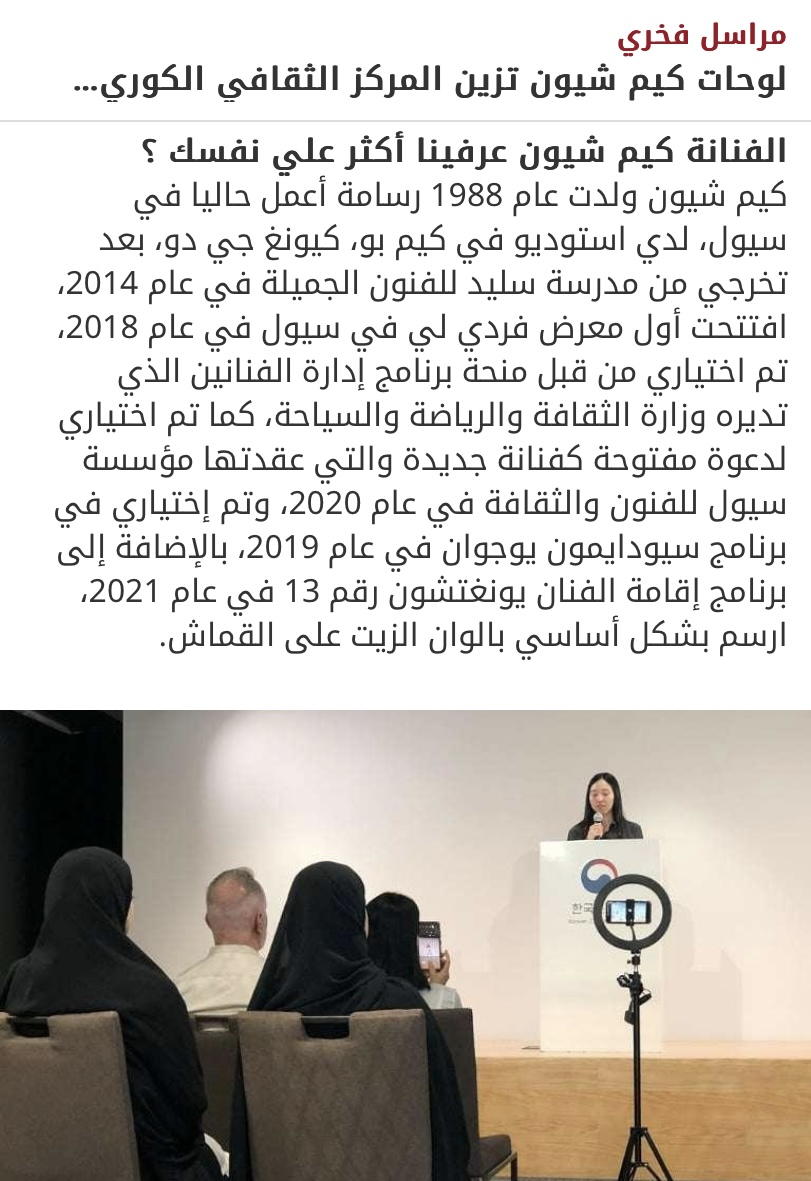 مراسل فخري
لوحات كيم شيون تزين المركز الثقافي الكوري...

الفنانة كيم شيون عرفينا أكثر علي نفسك ؟
كيم شيون ولدت عام 1988 رسامة أعمل حاليا في سيول، لدي استوديو في كيم بو، كيونغ جي دو، بعد تخرجي من مدرسة سليد للفنون الجميلة في عام 2014، افتتحت أول معرض فردي لي في سيول في عام 2018، تم اختياري من قبل منحة برنامج إدارة الفنانين الذي تديره وزارة الثقافة والرياضة والسياحة، كما تم اختياري لدعوة مفتوحة كفنانة جديدة والتي عقدتها مؤسسة سيول للفنون والثقافة في عام 2020، وتم إختياري في برنامج سيودايمون يوجوان في عام 2019، بالإضافة إلى برنامج إقامة الفنان يونغتشون رقم 13 في عام 2021، ارسم بشكل أساسي بالوان الزيت على القماش.

한국